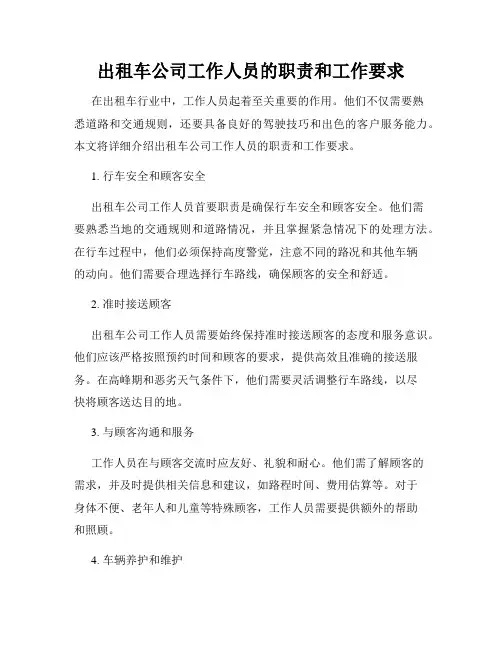 出租车公司工作人员的职责和工作要求

在出租车行业中，工作人员起着至关重要的作用。他们不仅需要熟悉道路和交通规则，还要具备良好的驾驶技巧和出色的客户服务能力。本文将详细介绍出租车公司工作人员的职责和工作要求。

1. 行车安全和顾客安全

出租车公司工作人员首要职责是确保行车安全和顾客安全。他们需要熟悉当地的交通规则和道路情况，并且掌握紧急情况下的处理方法。在行车过程中，他们必须保持高度警觉，注意不同的路况和其他车辆的动向。他们需要合理选择行车路线，确保顾客的安全和舒适。

2. 准时接送顾客

出租车公司工作人员需要始终保持准时接送顾客的态度和服务意识。他们应该严格按照预约时间和顾客的要求，提供高效且准确的接送服务。在高峰期和恶劣天气条件下，他们需要灵活调整行车路线，以尽快将顾客送达目的地。

3. 与顾客沟通和服务

工作人员在与顾客交流时应友好、礼貌和耐心。他们需了解顾客的需求，并及时提供相关信息和建议，如路程时间、费用估算等。对于身体不便、老年人和儿童等特殊顾客，工作人员需要提供额外的帮助和照顾。

4. 车辆养护和维护